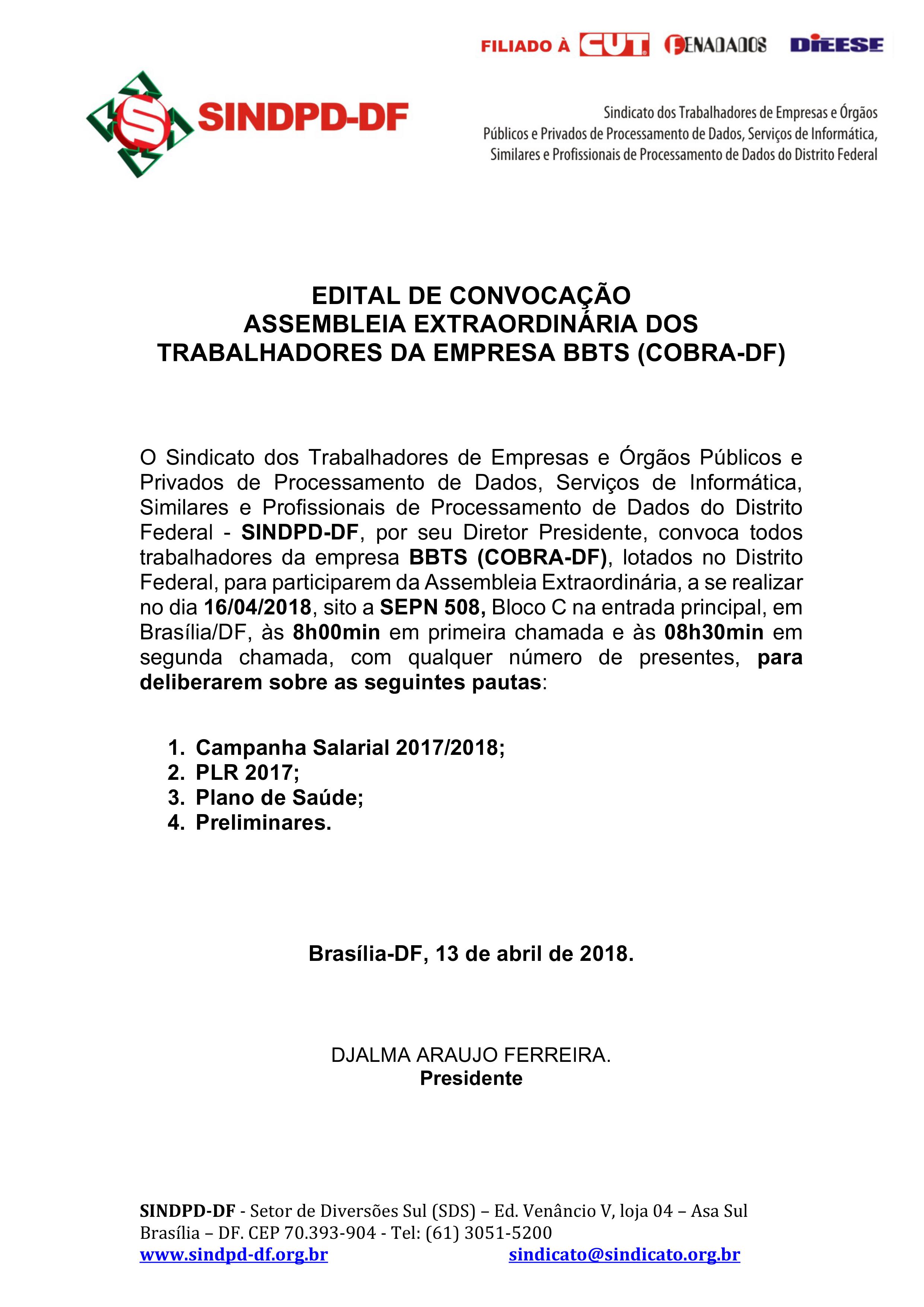 FILIADO À CUT FENADADOS DIEESE

SINDPD-DF

Sindicato dos Trabalhadores de Empresas e Órgãos Públicos e Privados de Processamento de Dados, Serviços de Informática, Similares e Profissionais de Processamento de Dados do Distrito Federal

EDITAL DE CONVOCAÇÃO
ASSEMBLEIA EXTRAORDINÁRIA DOS TRABALHADORES DA EMPRESA BBTS (COBRA-DF)

O Sindicato dos Trabalhadores de Empresas e Órgãos Públicos e Privados de Processamento de Dados, Serviços de Informática, Similares e Profissionais de Processamento de Dados do Distrito Federal - SINDPD-DF, por seu Diretor Presidente, convoca todos trabalhadores da empresa BBTS (COBRA-DF), lotados no Distrito Federal, para participarem da Assembleia Extraordinária, a se realizar no dia 16/04/2018, sito a SEPN 508, Bloco C na entrada principal, em Brasília/DF, às 8h00min em primeira chamada e às 08h30min em segunda chamada, com qualquer número de presentes, para deliberarem sobre as seguintes pautas:

1. Campanha Salarial 2017/2018;
2. PLR 2017;
3. Plano de Saúde;
4. Preliminares.

Brasília-DF, 13 de abril de 2018.

DJALMA ARAUJO FERREIRA.
Presidente

SINDPD-DF - Setor de Diversões Sul (SDS) – Ed. Venâncio V, loja 04 – Asa Sul
Brasília – DF. CEP 70.393-904 - Tel: (61) 3051-5200
www.sindpd-df.org.br sindicato@sindicato.org.br